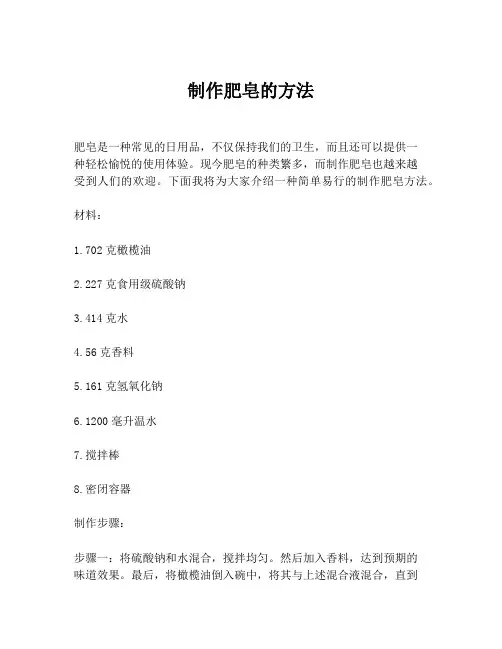 制作肥皂的方法

肥皂是一种常见的日用品，不仅保持我们的卫生，而且还可以提供一种轻松愉悦的使用体验。现今肥皂的种类繁多，而制作肥皂也越来越受到人们的欢迎。下面我将为大家介绍一种简单易行的制作肥皂方法。

材料：

1.702 克橄榄油

2.227 克食用级硫酸钠

3.414 克水

4.56 克香料

5.161 克氢氧化钠

6.1200 毫升温水

7.搅拌棒

8.密闭容器

制作步骤：

步骤一：将硫酸钠和水混合，搅拌均匀。然后加入香料，达到预期的味道效果。最后，将橄榄油倒入碗中，将其与上述混合液混合，直到